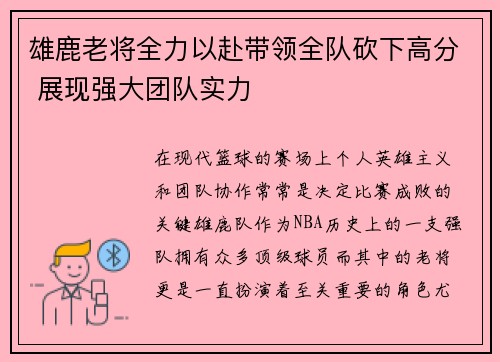 雄鹿老将全力以赴带领全队砍下高分 展现强大团队实力

在现代篮球的赛场上个人英雄主义和团队协作常常是决定比赛成败的关键雄鹿队作为NBA历史上的一支强队拥有众多顶级球员而其中的老将更是一直扮演着至关重要的角色尤